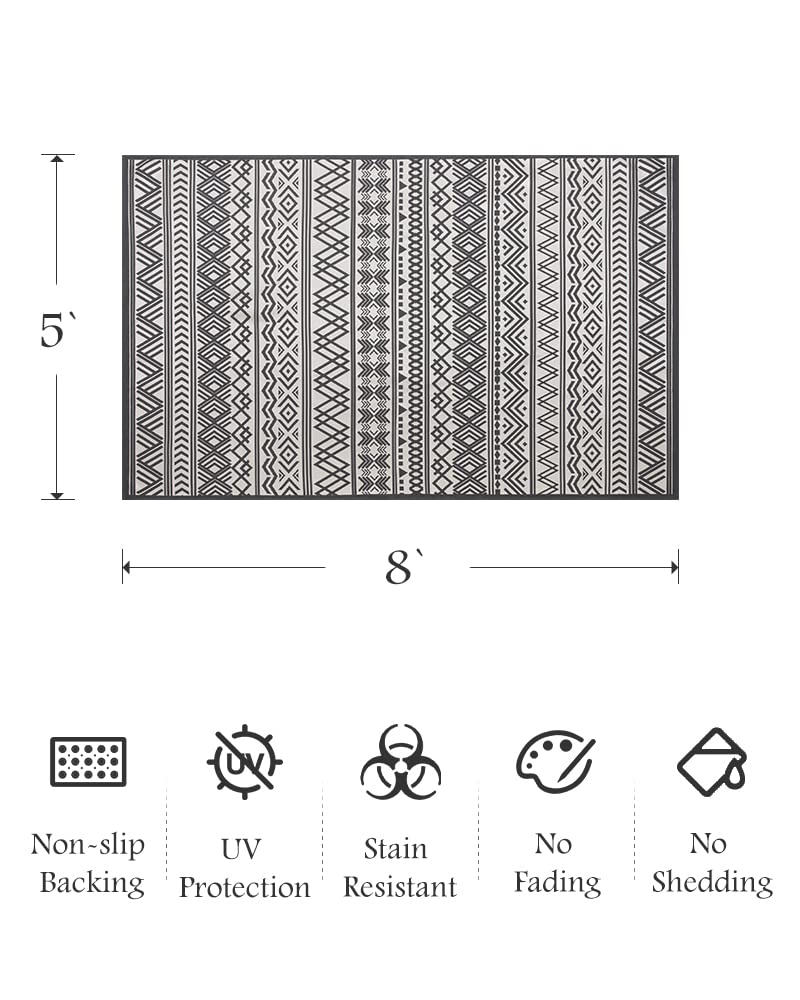 5`

8`

UV

Non-slip Backing

UV Protection

Stain Resistant

No Fading

No Shedding